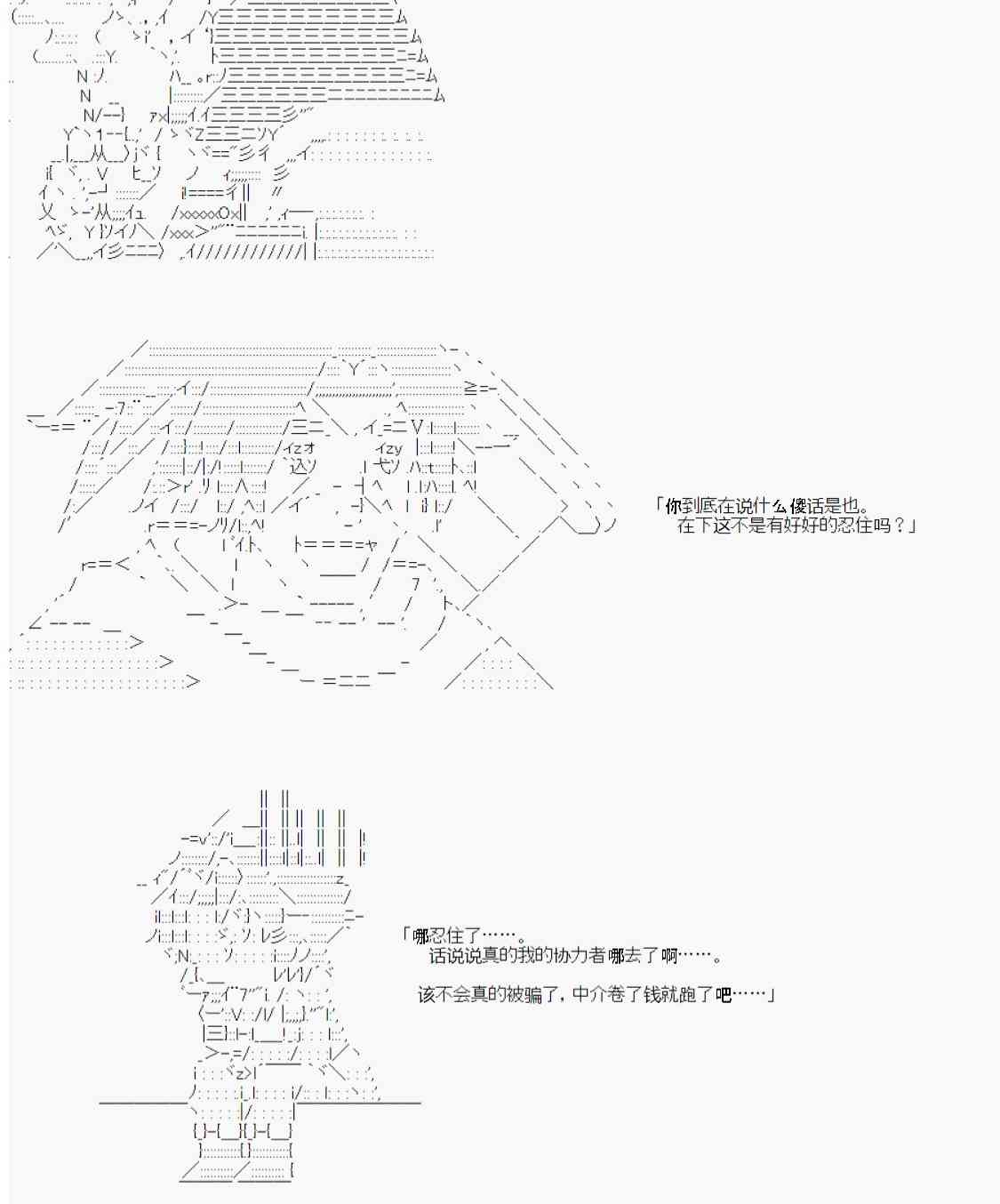 「你到底在说什么傻话是也。
在下这不是有好好的忍住吗？」

「哪忍住了……。
话说说真的我的协力者哪去了啊……。

该不会真的被骗了，中介卷了钱就跑了吧……」